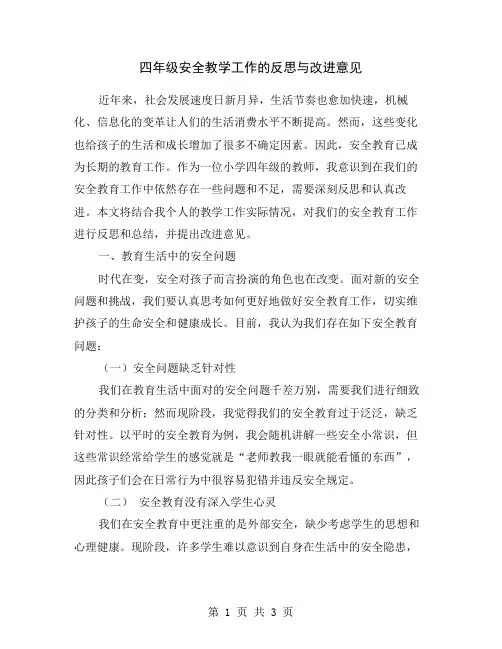 四年级安全教学工作的反思与改进意见

近年来，社会发展速度日新月异，生活节奏也愈加快速，机械化、信息化的变革让人们的生活消费水平不断提高。然而，这些变化也给孩子的生活和成长增加了很多不确定因素。因此，安全教育已成为长期的教育工作。作为一位小学四年级的教师，我意识到在我们的安全教育工作中依然存在一些问题和不足，需要深刻反思和认真改进。本文将结合我个人的教学工作实际情况，对我们的安全教育工作进行反思和总结，并提出改进意见。

一、教育生活中的安全问题

时代在变，安全对孩子而言扮演的角色也在改变。面对新的安全问题和挑战，我们要认真思考如何更好地做好安全教育工作，切实维护孩子的生命安全和健康成长。目前，我认为我们存在如下安全教育问题：

（一）安全问题缺乏针对性

我们在教育生活中面对的安全问题千差万别，需要我们进行细致的分类和分析；然而现阶段，我觉得我们的安全教育过于泛泛，缺乏针对性。以平时的安全教育为例，我会随机讲解一些安全小常识，但这些常识经常给学生的感觉就是“老师教我一眼就能看懂的东西”，因此孩子们会在日常行为中很容易犯错并违反安全规定。

（二） 安全教育没有深入学生心灵

我们在安全教育中更注重的是外部安全，缺少考虑学生的思想和心理健康。现阶段，许多学生难以意识到自身在生活中的安全隐患，

第 1 页 共 3 页